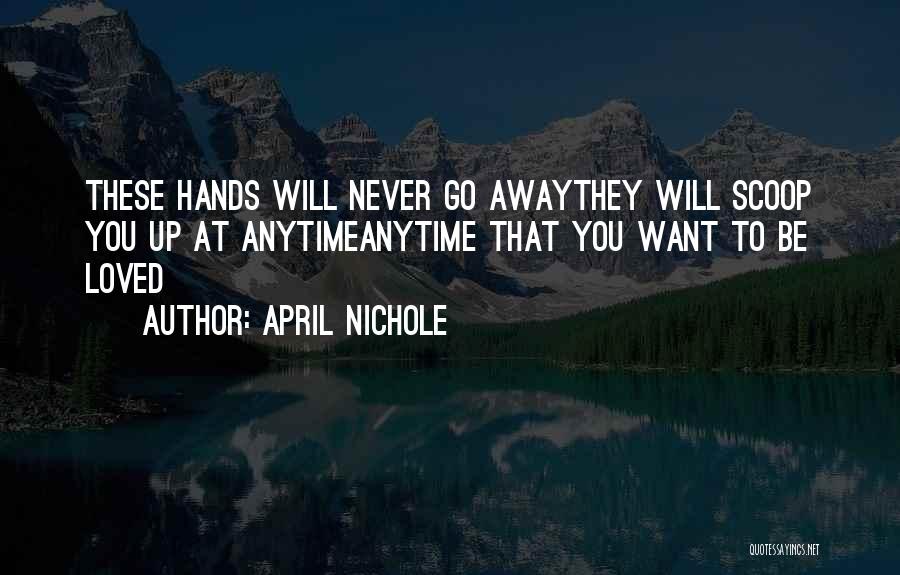 THESE HANDS WILL NEVER GO AWAYTHEY WILL SCOOP YOU UP AT ANYTIMEANYTIME THAT YOU WANT TO BE LOVED

AUTHOR: APRIL NICHOLE

QUOTESSAYINGS.NET